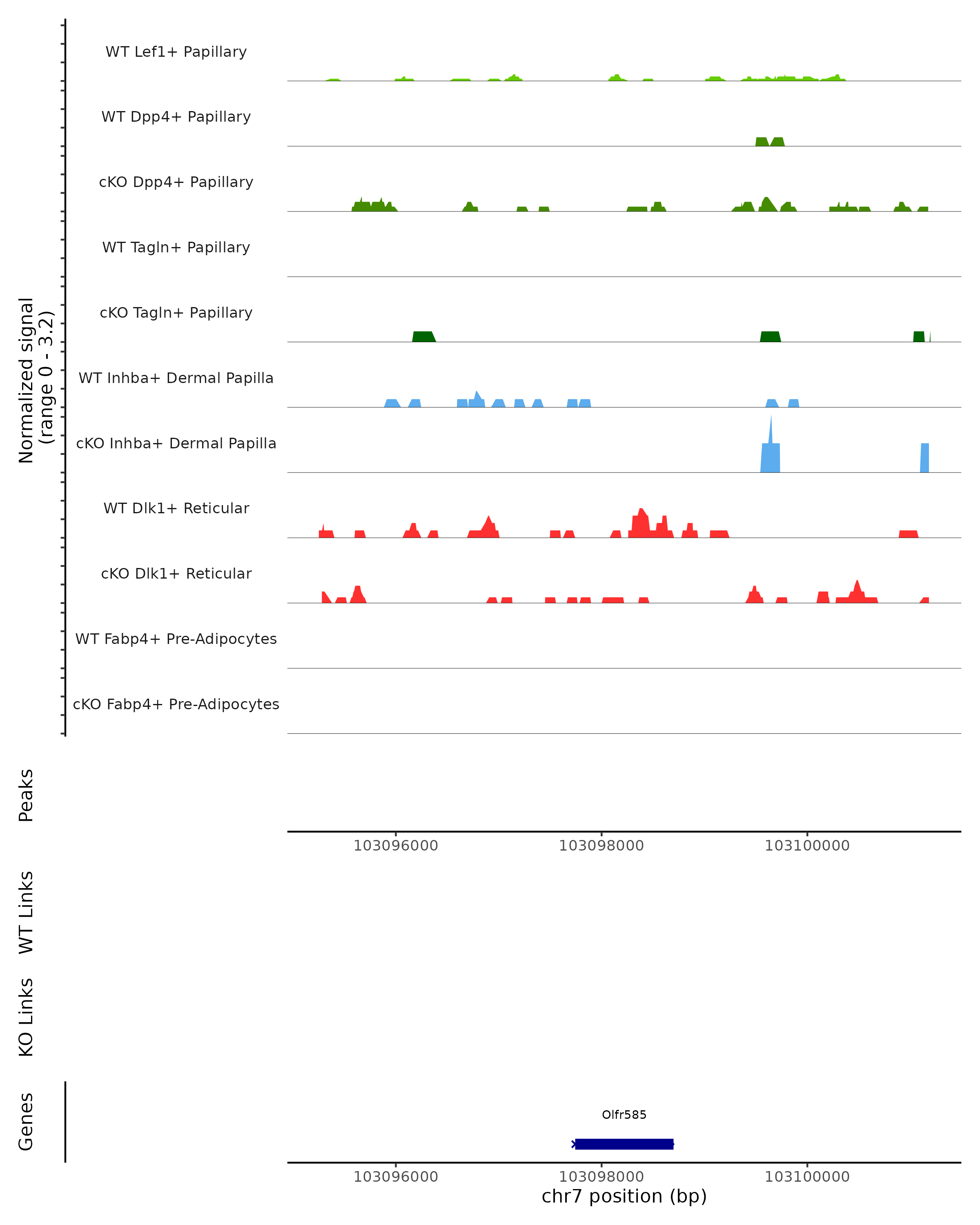 Normalized signal
(range 0 - 3.2)

WT Lef1+ Papillary
WT Dpp4+ Papillary
cKO Dpp4+ Papillary
WT Tagln+ Papillary
cKO Tagln+ Papillary
WT Inhba+ Dermal Papilla
cKO Inhba+ Dermal Papilla
WT Dlk1+ Reticular
cKO Dlk1+ Reticular
WT Fabp4+ Pre-Adipocytes
cKO Fabp4+ Pre-Adipocytes

Peaks

103096000 103098000 103100000

WT Links

KO Links

Genes

Olfr585

103096000 103098000 103100000
chr7 position (bp)